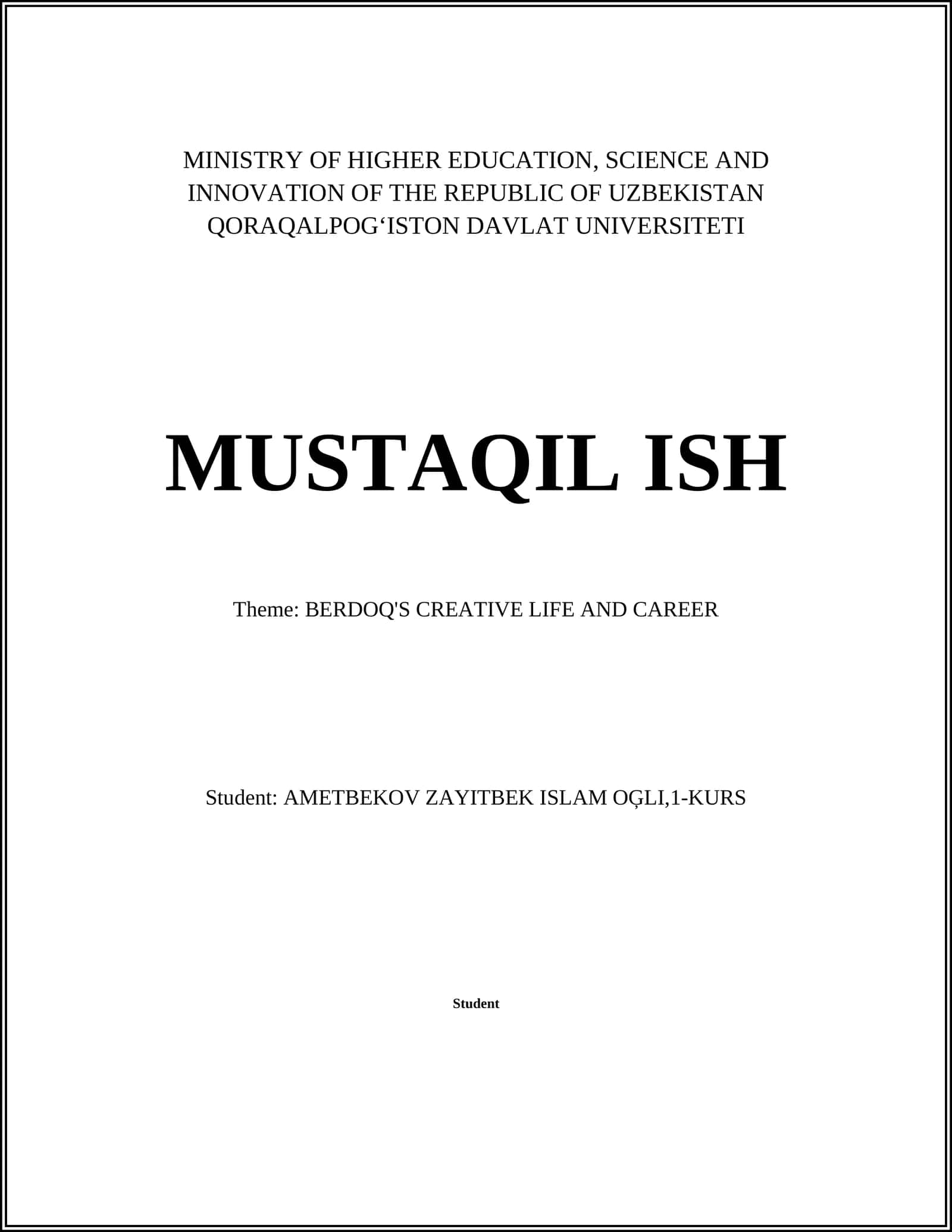 MINISTRY OF HIGHER EDUCATION, SCIENCE AND INNOVATION OF THE REPUBLIC OF UZBEKISTAN QORAQALPOG‘ISTON DAVLAT UNIVERSITETI

MUSTAQIL ISH

Theme: BERDOQ'S CREATIVE LIFE AND CAREER

Student: AMETBEKOV ZAYITBEK ISLAM OĢLI,1-KURS

Student